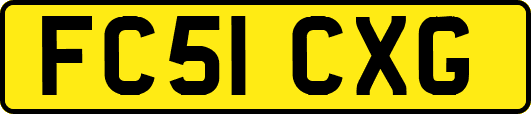 FC51 CXG